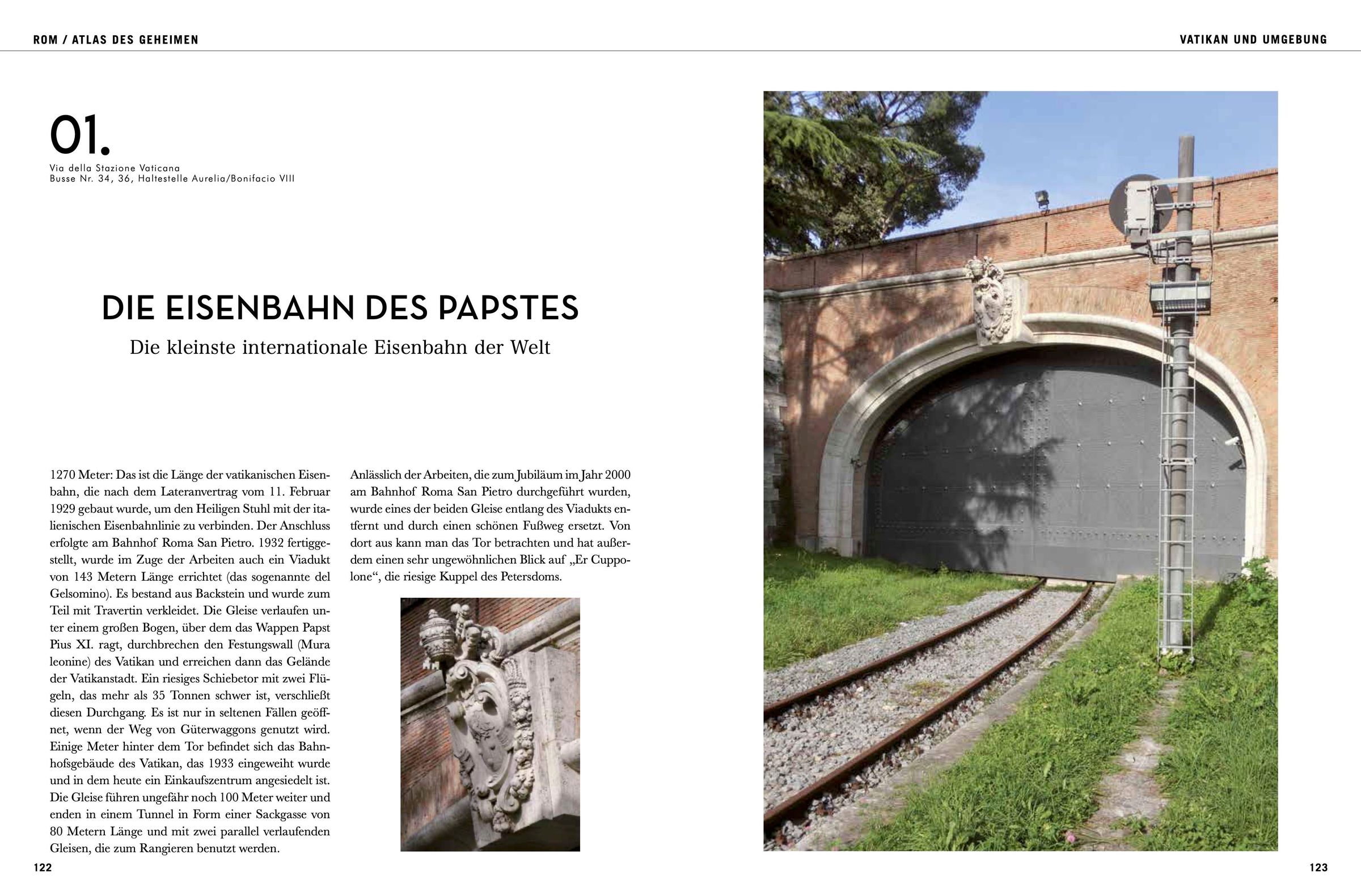 ROM / ATLAS DES GEHEIMEN

VATIKAN UND UMGEBUNG

01.

Via della Stazione Vaticana
Busse Nr. 34, 36, Haltestelle Aurelia/Bonifacio VIII

DIE EISENBAHN DES PAPSTES

Die kleinste internationale Eisenbahn der Welt

1270 Meter: Das ist die Länge der vatikanischen Eisenbahn, die nach dem Lateranvertrag vom 11. Februar 1929 gebaut wurde, um den Heiligen Stuhl mit der italienischen Eisenbahnlinie zu verbinden. Der Anschluss erfolgte am Bahnhof Roma San Pietro. 1932 fertiggestellt, wurde im Zuge der Arbeiten auch ein Viadukt von 143 Metern Länge errichtet (das sogenannte del Gelsomino). Es bestand aus Backstein und wurde zum Teil mit Travertin verkleidet. Die Gleise verlaufen unter einem großen Bogen, über dem das Wappen Papst Pius XI. ragt, durchbrechen den Festungswall (Mura leonine) des Vatikan und erreichen dann das Gelände der Vatikanstadt. Ein riesiges Schiebetor mit zwei Flügeln, das mehr als 35 Tonnen schwer ist, verschließt diesen Durchgang. Es ist nur in seltenen Fällen geöffnet, wenn der Weg von Güterwaggons genutzt wird. Einige Meter hinter dem Tor befindet sich das Bahnhofsgebäude des Vatikan, das 1933 eingeweiht wurde und in dem heute ein Einkaufszentrum angesiedelt ist. Die Gleise führen ungefähr noch 100 Meter weiter und enden in einem Tunnel in Form einer Sackgasse von 80 Metern Länge und mit zwei parallel verlaufenden Gleisen, die zum Rangieren benutzt werden.

Anlässlich der Arbeiten, die zum Jubiläum im Jahr 2000 am Bahnhof Roma San Pietro durchgeführt wurden, wurde eines der beiden Gleise entlang des Viadukts entfernt und durch einen schönen Fußweg ersetzt. Von dort aus kann man das Tor betrachten und hat außerdem einen sehr ungewöhnlichen Blick auf „Er Cuppolone“, die riesige Kuppel des Petersdoms.

122

123